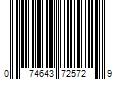 0 74643 72572 9